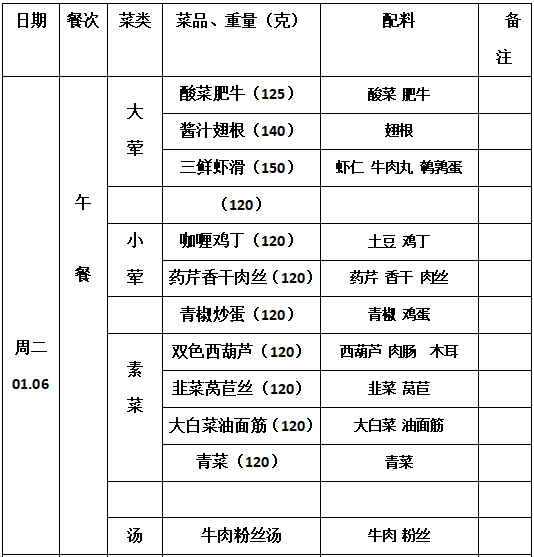 | 日期 | 餐次 | 菜类 | 菜品、重量（克） | 配料 | 备注 |
|---|---|---|---|---|---|
| 周二 01.06 | 午餐 | 大荤 | 酸菜肥牛（125） | 酸菜 肥牛 | |
| | | | 酱汁翅根（140） | 翅根 | |
| | | | 三鲜虾滑（150） | 虾仁 牛肉丸 鹌鹑蛋 | |
| | | | （120） | | |
| | | 小荤 | 咖喱鸡丁（120） | 土豆 鸡丁 | |
| | | | 药芹香干肉丝（120） | 药芹 香干 肉丝 | |
| | | | 青椒炒蛋（120） | 青椒 鸡蛋 | |
| | | 素菜 | 双色西葫芦（120） | 西葫芦 肉肠 木耳 | |
| | | | 韭菜莴苣丝（120） | 韭菜 莴苣 | |
| | | | 大白菜油面筋（120） | 大白菜 油面筋 | |
| | | | 青菜（120） | 青菜 | |
| | | | | | |
| | | 汤 | 牛肉粉丝汤 | 牛肉 粉丝 | |